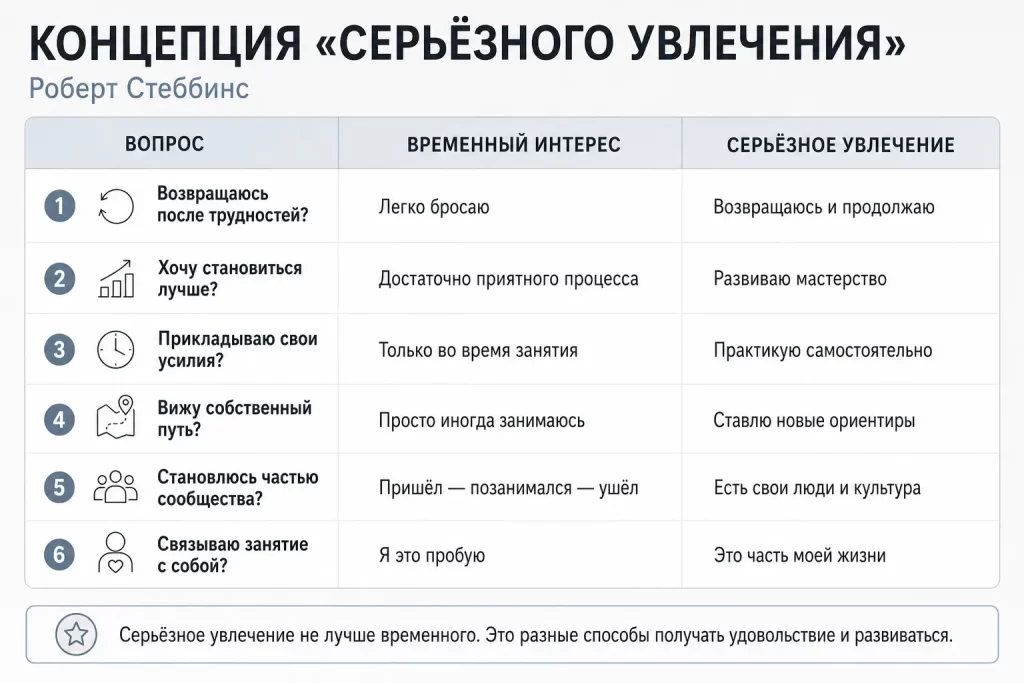 КОНЦЕПЦИЯ «СЕРЬЁЗНОГО УВЛЕЧЕНИЯ»

Роберт Стеббинс

| ВОПРОС | ВРЕМЕННЫЙ ИНТЕРЕС | СЕРЬЁЗНОЕ УВЛЕЧЕНИЕ |
|---|---|---|
| 1 Возвращаюсь после трудностей? | Легко бросаю | Возвращаюсь и продолжаю |
| 2 Хочу становиться лучше? | Достаточно приятного процесса | Развиваю мастерство |
| 3 Прикладываю свои усилия? | Только во время занятия | Практикую самостоятельно |
| 4 Вижу собственный путь? | Просто иногда занимаюсь | Ставлю новые ориентиры |
| 5 Становлюсь частью сообщества? | Пришёл — позанимался — ушёл | Есть свои люди и культура |
| 6 Связываю занятие с собой? | Я это пробую | Это часть моей жизни |

Серьёзное увлечение не лучше временного. Это разные способы получать удовольствие и развиваться.